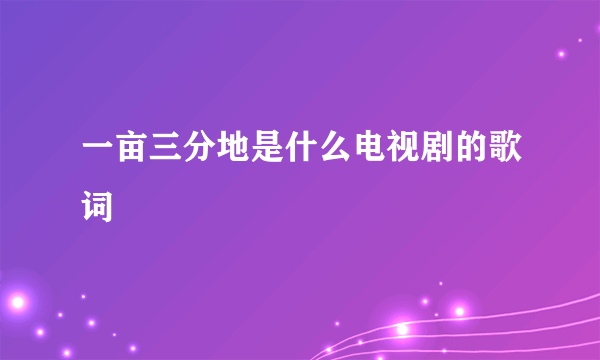 一亩三分地是什么电视剧的歌词